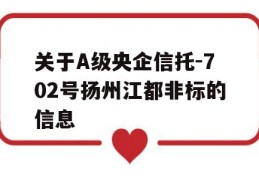 关于A级央企信托-702号扬州江都非标的信息